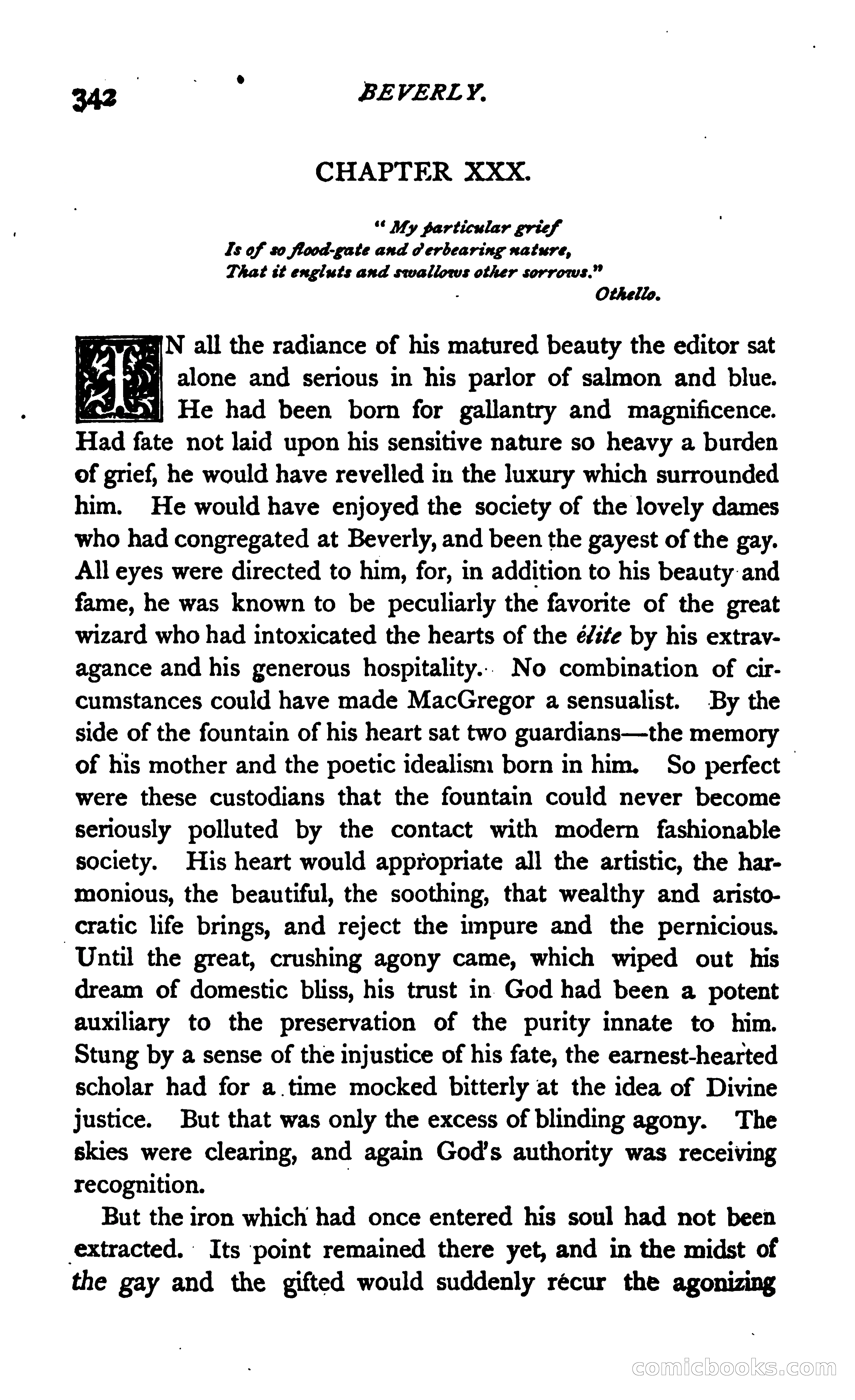 342 BEVERLY.

CHAPTER XXX.

"My particular grief
Is of so flood-gate and o'erbearing nature,
That it engluts and swallows other sorrows."
Othello.

IN all the radiance of his matured beauty the editor sat alone and serious in his parlor of salmon and blue. He had been born for gallantry and magnificence. Had fate not laid upon his sensitive nature so heavy a burden of grief, he would have revelled in the luxury which surrounded him. He would have enjoyed the society of the lovely dames who had congregated at Beverly, and been the gayest of the gay. All eyes were directed to him, for, in addition to his beauty and fame, he was known to be peculiarly the favorite of the great wizard who had intoxicated the hearts of the élite by his extravagance and his generous hospitality. No combination of circumstances could have made MacGregor a sensualist. By the side of the fountain of his heart sat two guardians—the memory of his mother and the poetic idealism born in him. So perfect were these custodians that the fountain could never become seriously polluted by the contact with modern fashionable society. His heart would appropriate all the artistic, the harmonious, the beautiful, the soothing, that wealthy and aristocratic life brings, and reject the impure and the pernicious. Until the great, crushing agony came, which wiped out his dream of domestic bliss, his trust in God had been a potent auxiliary to the preservation of the purity innate to him. Stung by a sense of the injustice of his fate, the earnest-hearted scholar had for a time mocked bitterly at the idea of Divine justice. But that was only the excess of blinding agony. The skies were clearing, and again God's authority was receiving recognition.

But the iron which had once entered his soul had not been extracted. Its point remained there yet, and in the midst of the gay and the gifted would suddenly recur the agonizing

comicbooks.com